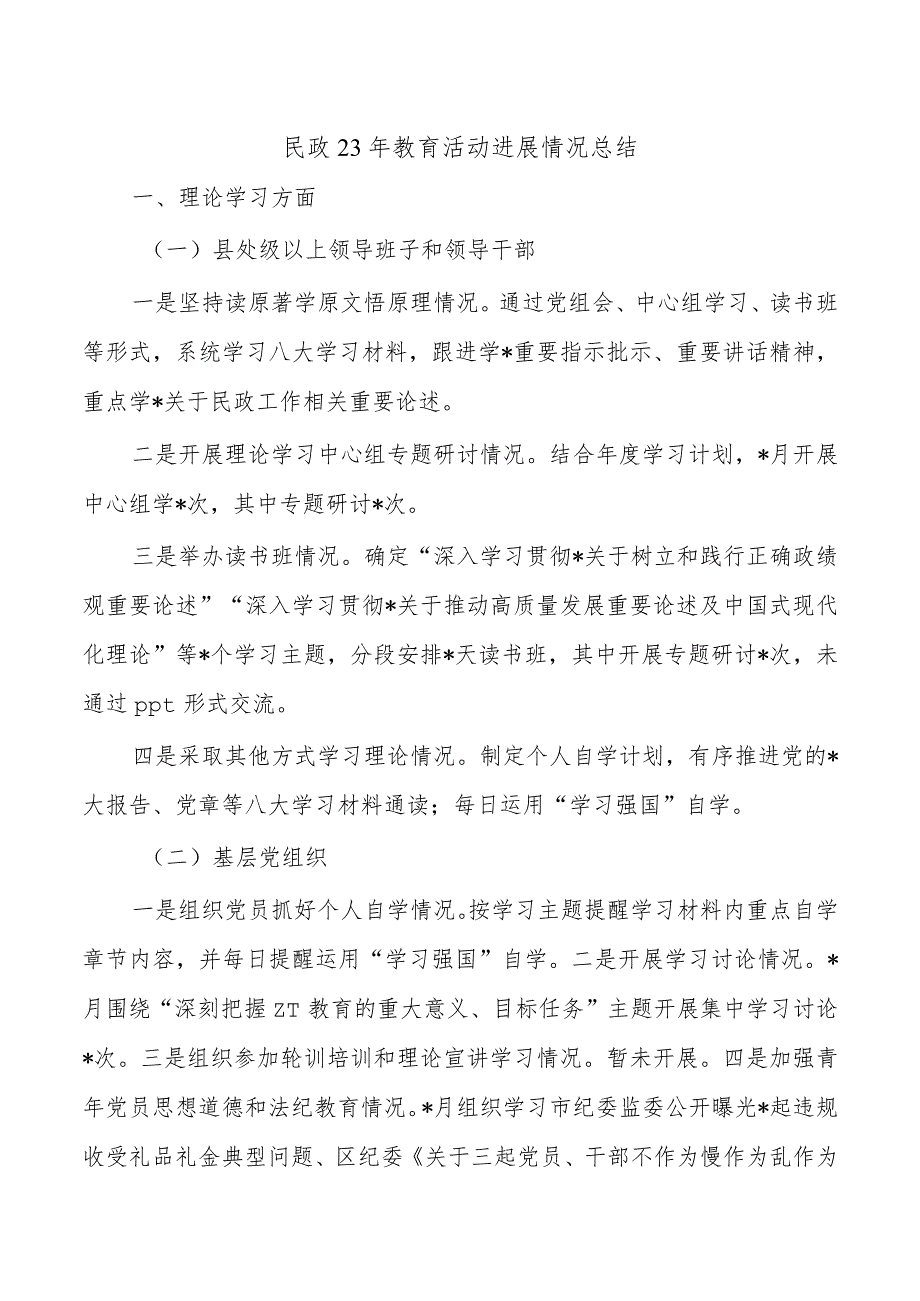 民政23年教育活动进展情况总结

一、理论学习方面

（一）县处级以上领导班子和领导干部

一是坚持读原著学原文悟原理情况。通过党组会、中心组学习、读书班等形式，系统学习八大学习材料，跟进学*重要指示批示、重要讲话精神，重点学*关于民政工作相关重要论述。

二是开展理论学习中心组专题研讨情况。结合年度学习计划，*月开展中心组学*次，其中专题研讨*次。

三是举办读书班情况。确定“深入学习贯彻*关于树立和践行正确政绩观重要论述”“深入学习贯彻*关于推动高质量发展重要论述及中国式现代化理论”等*个学习主题，分段安排*天读书班，其中开展专题研讨*次，未通过ppt形式交流。

四是采取其他方式学习理论情况。制定个人自学计划，有序推进党的*大报告、党章等八大学习材料通读；每日运用“学习强国”自学。

（二）基层党组织

一是组织党员抓好个人自学情况。按学习主题提醒学习材料内重点自学章节内容，并每日提醒运用“学习强国”自学。二是开展学习讨论情况。*月围绕“深刻把握ZT教育的重大意义、目标任务”主题开展集中学习讨论*次。三是组织参加轮训培训和理论宣讲学习情况。暂未开展。四是加强青年党员思想道德和法纪教育情况。*月组织学习市纪委监委公开曝光*起违规收受礼品礼金典型问题、区纪委《关于三起党员、干部不作为慢作为乱作为